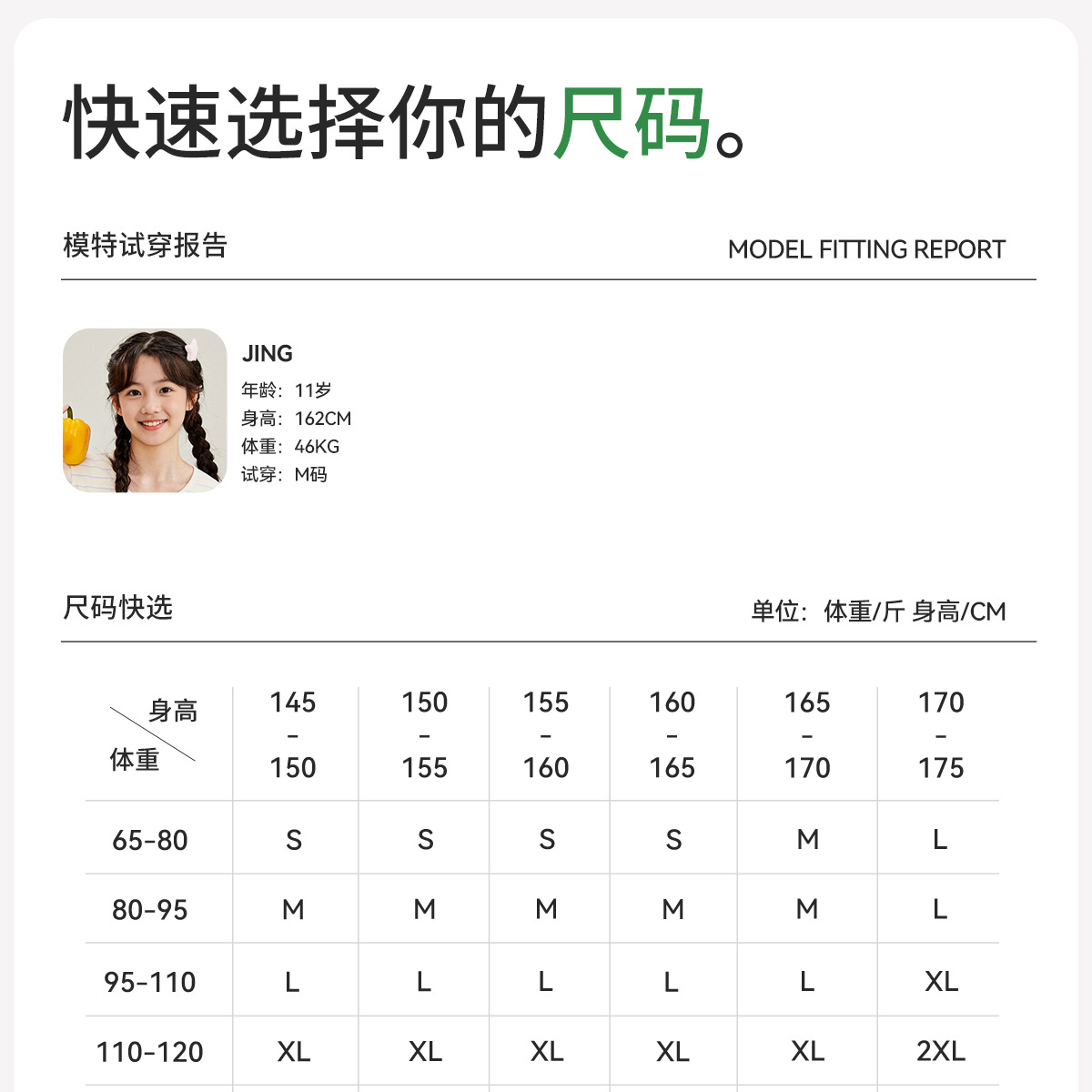 快速选择你的尺码。

模特试穿报告

MODEL FITTING REPORT

JING
年龄：11岁
身高：162CM
体重：46KG
试穿：M码

尺码快选

单位：体重/斤 身高/CM

| 身高 体重 | 145 - 150 | 150 - 155 | 155 - 160 | 160 - 165 | 165 - 170 | 170 - 175 |
|---|---|---|---|---|---|---|
| 65-80 | S | S | S | S | M | L |
| 80-95 | M | M | M | M | M | L |
| 95-110 | L | L | L | L | L | XL |
| 110-120 | XL | XL | XL | XL | XL | 2XL |